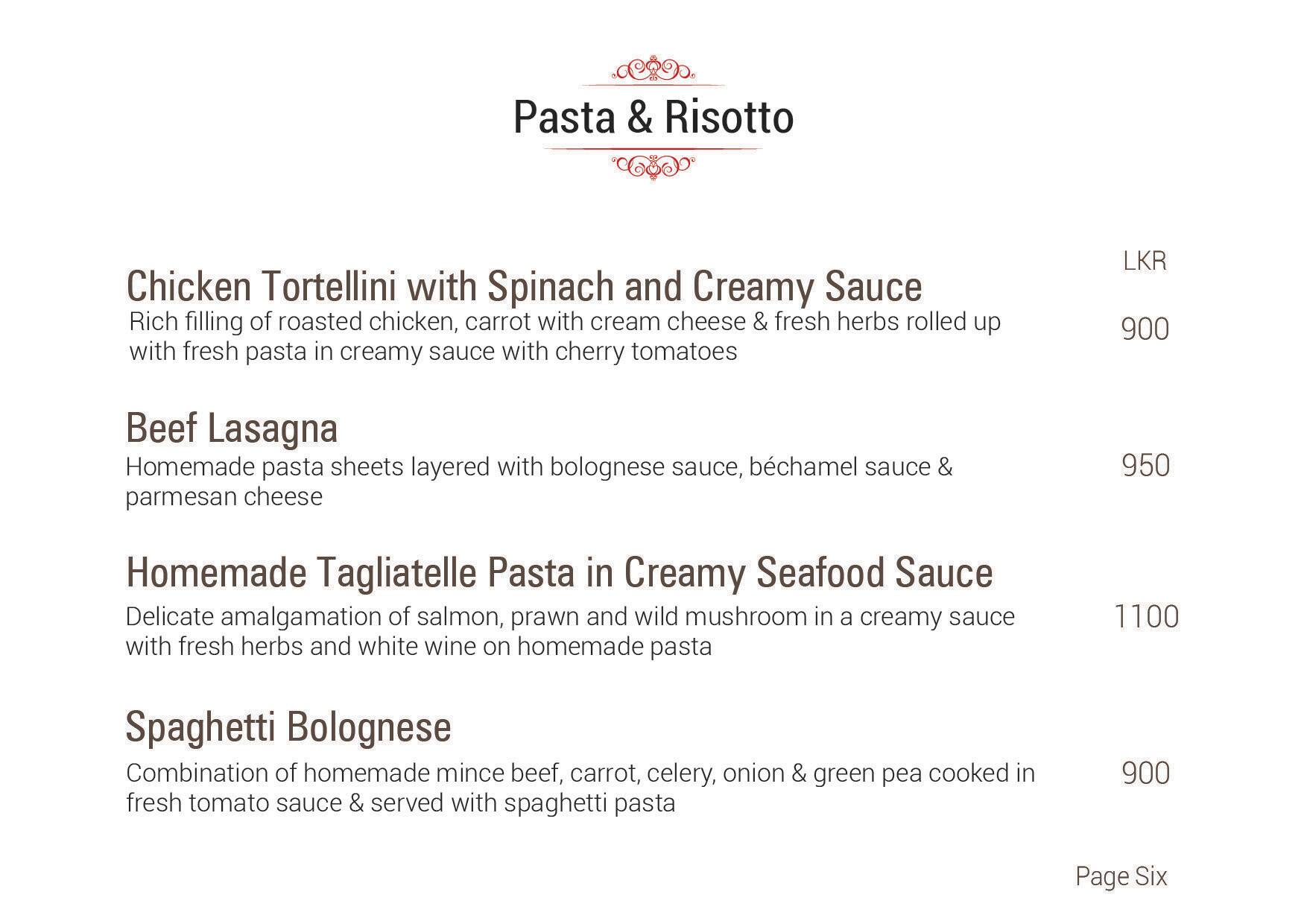 Pasta & Risotto

LKR

Chicken Tortellini with Spinach and Creamy Sauce
Rich filling of roasted chicken, carrot with cream cheese & fresh herbs rolled up with fresh pasta in creamy sauce with cherry tomatoes 900

Beef Lasagna
Homemade pasta sheets layered with bolognese sauce, béchamel sauce & parmesan cheese 950

Homemade Tagliatelle Pasta in Creamy Seafood Sauce
Delicate amalgamation of salmon, prawn and wild mushroom in a creamy sauce with fresh herbs and white wine on homemade pasta 1100

Spaghetti Bolognese
Combination of homemade mince beef, carrot, celery, onion & green pea cooked in fresh tomato sauce & served with spaghetti pasta 900

Page Six